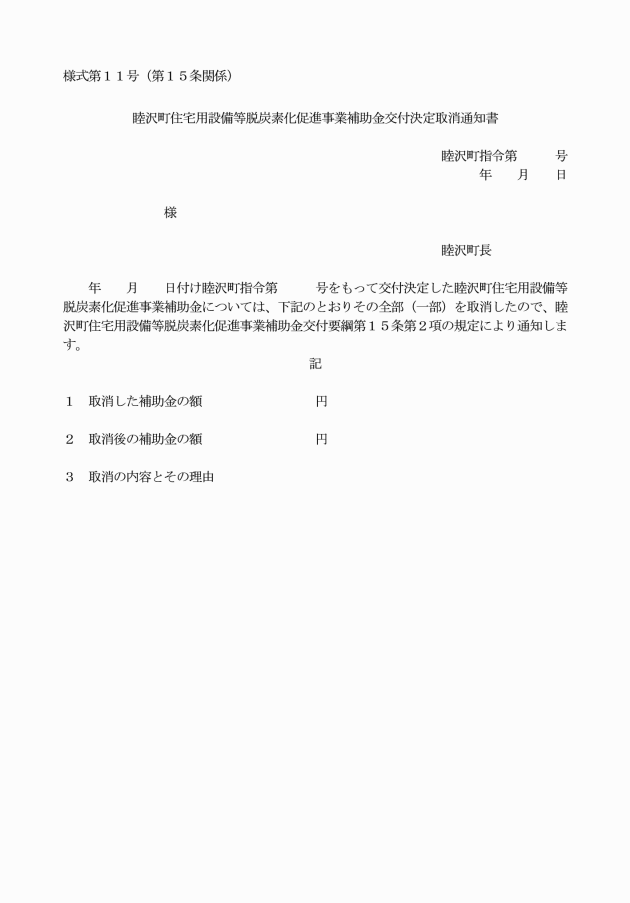 様式第１１号（第１５条関係）

睦沢町住宅用設備等脱炭素化促進事業補助金交付決定取消通知書

睦沢町指令第　　　号
年　　月　　日

様

睦沢町長

年　　月　　日付け睦沢町指令第　　　号をもって交付決定した睦沢町住宅用設備等脱炭素化促進事業補助金については、下記のとおりその全部（一部）を取消したので、睦沢町住宅用設備等脱炭素化促進事業補助金交付要綱第１５条第２項の規定により通知します。

記

１　取消した補助金の額　　　　　　　円

２　取消後の補助金の額　　　　　　　円

３　取消の内容とその理由